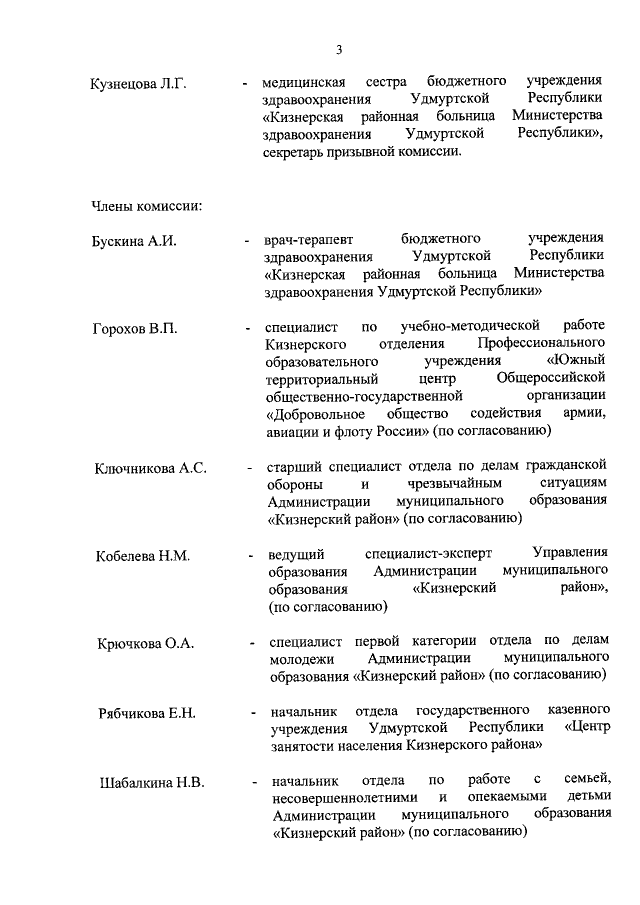 3

Кузнецова Л.Г. - медицинская сестра бюджетного учреждения здравоохранения Удмуртской Республики «Кизнерская районная больница Министерства здравоохранения Удмуртской Республики», секретарь призывной комиссии.

Члены комиссии:

Бускина А.И. - врач-терапевт бюджетного учреждения здравоохранения Удмуртской Республики «Кизнерская районная больница Министерства здравоохранения Удмуртской Республики»

Горохов В.П. - специалист по учебно-методической работе Кизнерского отделения Профессионального образовательного учреждения «Южный территориальный центр Общероссийской общественно-государственной организации «Добровольное общество содействия армии, авиации и флоту России» (по согласованию)

Ключникова А.С. - старший специалист отдела по делам гражданской обороны и чрезвычайным ситуациям Администрации муниципального образования «Кизнерский район» (по согласованию)

Кобелева Н.М. - ведущий специалист-эксперт Управления образования Администрации муниципального образования «Кизнерский район», (по согласованию)

Крючкова О.А. - специалист первой категории отдела по делам молодежи Администрации муниципального образования «Кизнерский район» (по согласованию)

Рябчикова Е.Н. - начальник отдела государственного казенного учреждения Удмуртской Республики «Центр занятости населения Кизнерского района»

Шабалкина Н.В. - начальник отдела по работе с семьей, несовершеннолетними и опекаемыми детьми Администрации муниципального образования «Кизнерский район» (по согласованию)